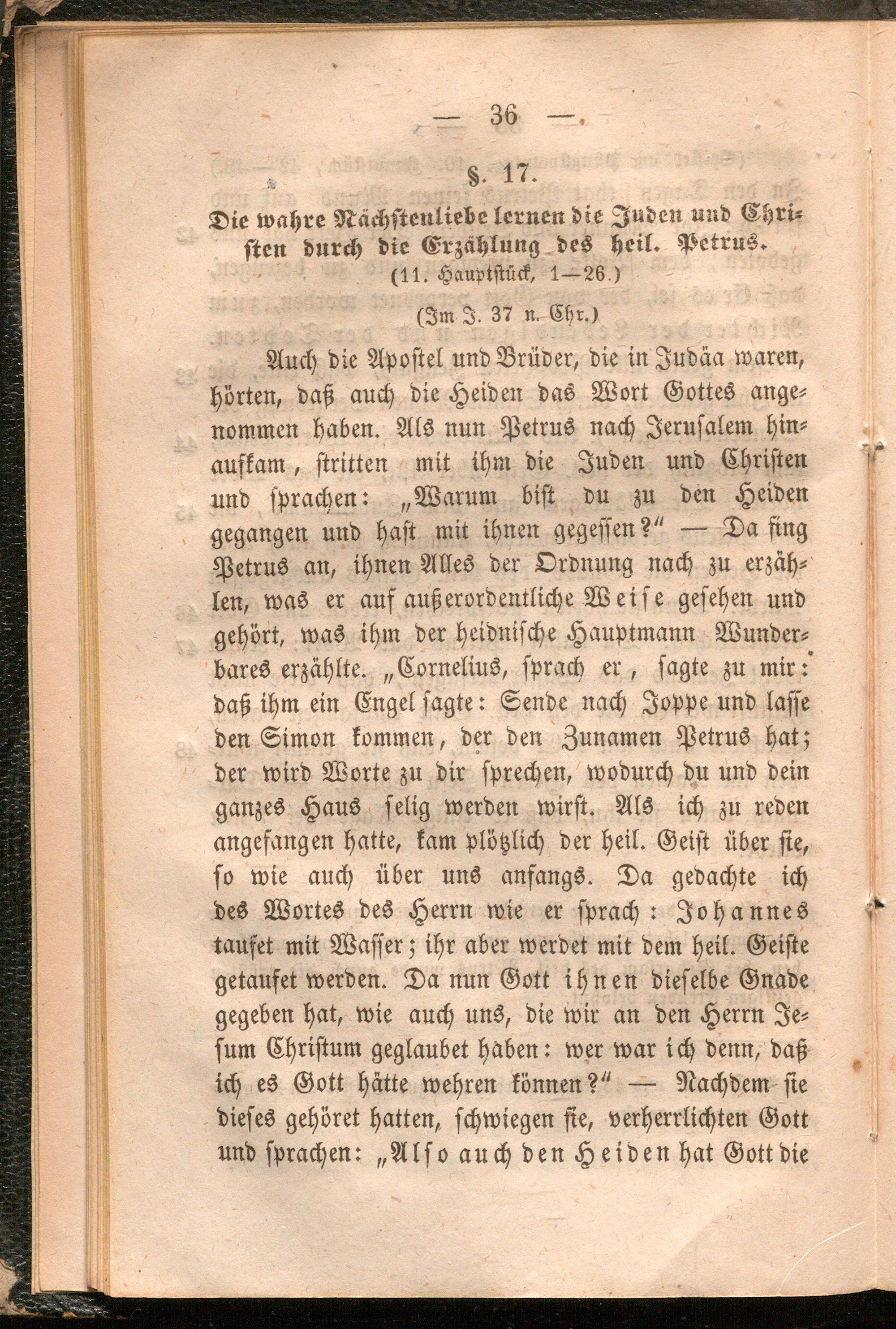 — 36 —

§. 17.

Die wahre Nächstenliebe lernen die Juden und Christen durch die Erzählung des heil. Petrus.
(11. Hauptstück, 1—26.)

(Im J. 37 n. Chr.)

Auch die Apostel und Brüder, die in Judäa waren, hörten, daß auch die Heiden das Wort Gottes angenommen haben. Als nun Petrus nach Jerusalem hinaufkam, stritten mit ihm die Juden und Christen und sprachen: „Warum bist du zu den Heiden gegangen und hast mit ihnen gegessen?" — Da fing Petrus an, ihnen Alles der Ordnung nach zu erzählen, was er auf außerordentliche Weise gesehen und gehört, was ihm der heidnische Hauptmann Wunderbares erzählte. „Cornelius, sprach er, sagte zu mir: daß ihm ein Engel sagte: Sende nach Joppe und lasse den Simon kommen, der den Zunamen Petrus hat; der wird Worte zu dir sprechen, wodurch du und dein ganzes Haus selig werden wirst. Als ich zu reden angefangen hatte, kam plötzlich der heil. Geist über sie, so wie auch über uns anfangs. Da gedachte ich des Wortes des Herrn wie er sprach: Johannes taufet mit Wasser; ihr aber werdet mit dem heil. Geiste getaufet werden. Da nun Gott ihnen dieselbe Gnade gegeben hat, wie auch uns, die wir an den Herrn Jesum Christum geglaubet haben: wer war ich denn, daß ich es Gott hätte wehren können?" — Nachdem sie dieses gehöret hatten, schwiegen sie, verherrlichten Gott und sprachen: „Also auch den Heiden hat Gott die